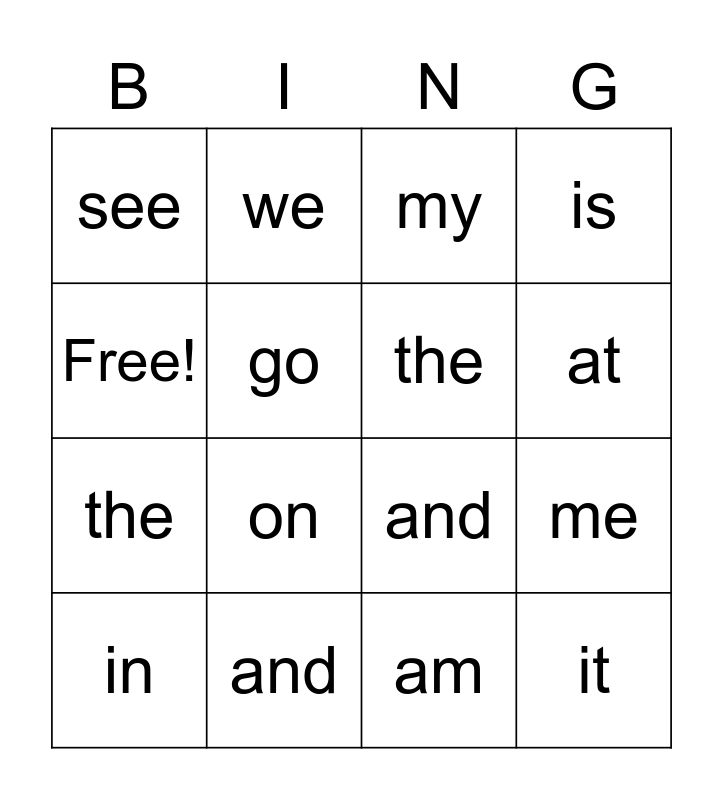 | B | I | N | G |
|---|---|---|---|
| see | we | my | is |
| Free! | go | the | at |
| the | on | and | me |
| in | and | am | it |